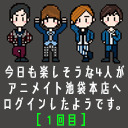 今日も楽しそうな4人が
アニメイト池袋本店へ
ログインしたようです。
[1回目]